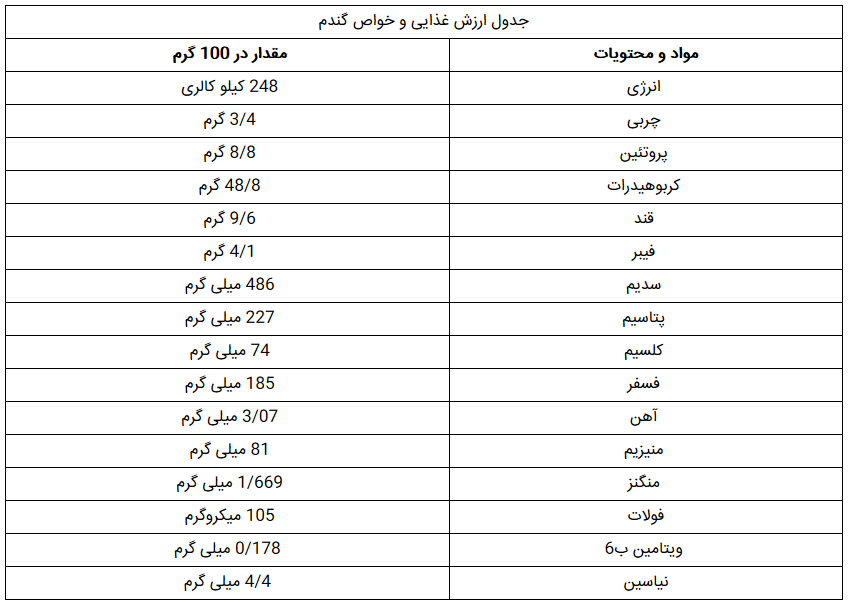 جدول ارزش غذایی و خواص گندم

| مواد و محتویات | مقدار در 100 گرم |
|---|---|
| انرژی | 248 کیلو کالری |
| چربی | 3/4 گرم |
| پروتئین | 8/8 گرم |
| کربوهیدرات | 48/8 گرم |
| قند | 9/6 گرم |
| فیبر | 4/1 گرم |
| سدیم | 486 میلی گرم |
| پتاسیم | 227 میلی گرم |
| کلسیم | 74 میلی گرم |
| فسفر | 185 میلی گرم |
| آهن | 3/07 میلی گرم |
| منیزیم | 81 میلی گرم |
| منگنز | 1/669 میلی گرم |
| فولات | 105 میکروگرم |
| ویتامین ب6 | 0/178 میلی گرم |
| نیاسین | 4/4 میلی گرم |